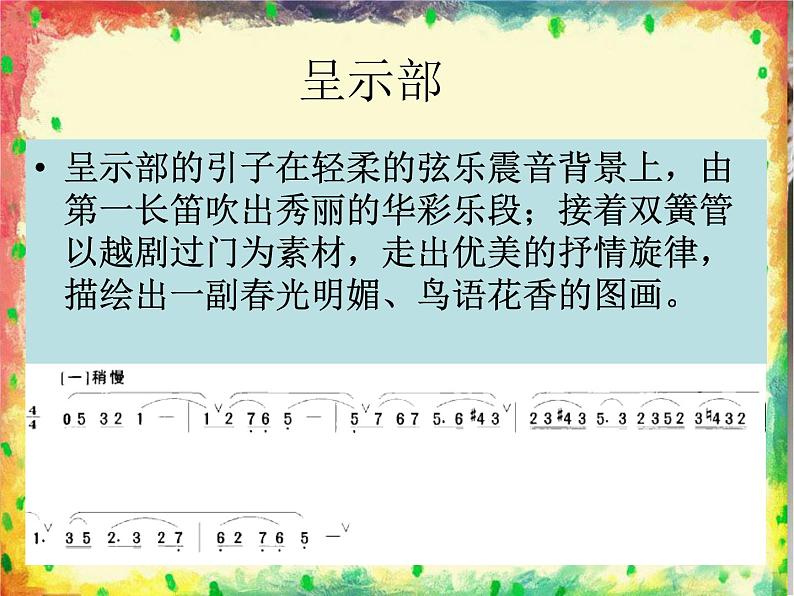 呈示部

• 呈示部的引子在轻柔的弦乐震音背景上，由第一长笛吹出秀丽的华彩乐段；接着双簧管以越剧过门为素材，走出优美的抒情旋律，描绘出一副春光明媚、鸟语花香的图画。

[一]稍慢

$\frac{4}{4}$ 0 5 3 2 1 — | 1 2 7 6 5 — | 5 7 6 7 5. 6 #4 3 | 2 3 #4 3 5. 3 2 3 5 2 3 ♮4 3 2 |

1. 3 5 2. 3 2 7 | 6 2 7 6 5 —